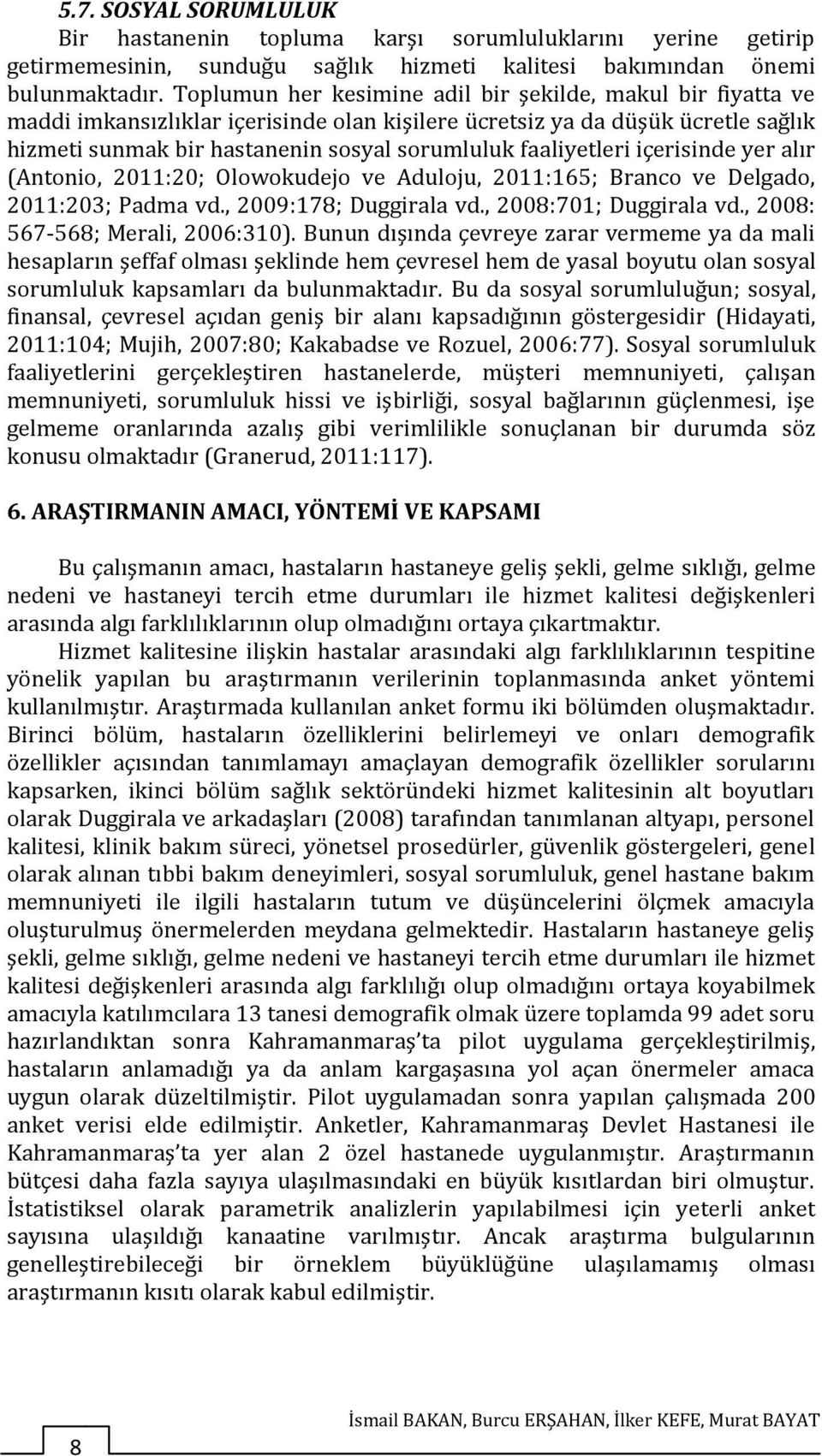 5.7. SOSYAL SORUMLULUK

Bir hastanenin topluma karşı sorumluluklarını yerine getirip getirmemesinin, sunduğu sağlık hizmeti kalitesi bakımından önemi bulunmaktadır. Toplumun her kesimine adil bir şekilde, makul bir fiyatta ve maddi imkansızlıklar içerisinde olan kişilere ücretsiz ya da düşük ücretle sağlık hizmeti sunmak bir hastanenin sosyal sorumluluk faaliyetleri içerisinde yer alır (Antonio, 2011:20; Olowokudejo ve Aduloju, 2011:165; Branco ve Delgado, 2011:203; Padma vd., 2009:178; Duggirala vd., 2008:701; Duggirala vd., 2008: 567-568; Merali, 2006:310). Bunun dışında çevreye zarar vermeme ya da mali hesapların şeffaf olması şeklinde hem çevresel hem de yasal boyutu olan sosyal sorumluluk kapsamları da bulunmaktadır. Bu da sosyal sorumluluğun; sosyal, finansal, çevresel açıdan geniş bir alanı kapsadığının göstergesidir (Hidayati, 2011:104; Mujih, 2007:80; Kakabadse ve Rozuel, 2006:77). Sosyal sorumluluk faaliyetlerini gerçekleştiren hastanelerde, müşteri memnuniyeti, çalışan memnuniyeti, sorumluluk hissi ve işbirliği, sosyal bağlarının güçlenmesi, işe gelmeme oranlarında azalış gibi verimlilikle sonuçlanan bir durumda söz konusu olmaktadır (Granerud, 2011:117).

6. ARAŞTIRMANIN AMACI, YÖNTEMİ VE KAPSAMI

Bu çalışmanın amacı, hastaların hastaneye geliş şekli, gelme sıklığı, gelme nedeni ve hastaneyi tercih etme durumları ile hizmet kalitesi değişkenleri arasında algı farklılıklarının olup olmadığını ortaya çıkartmaktır.

Hizmet kalitesine ilişkin hastalar arasındaki algı farklılıklarının tespitine yönelik yapılan bu araştırmanın verilerinin toplanmasında anket yöntemi kullanılmıştır. Araştırmada kullanılan anket formu iki bölümden oluşmaktadır. Birinci bölüm, hastaların özelliklerini belirlemeyi ve onları demografik özellikler açısından tanımlamayı amaçlayan demografik özellikler sorularını kapsarken, ikinci bölüm sağlık sektöründeki hizmet kalitesinin alt boyutları olarak Duggirala ve arkadaşları (2008) tarafından tanımlanan altyapı, personel kalitesi, klinik bakım süreci, yönetsel prosedürler, güvenlik göstergeleri, genel olarak alınan tıbbi bakım deneyimleri, sosyal sorumluluk, genel hastane bakım memnuniyeti ile ilgili hastaların tutum ve düşüncelerini ölçmek amacıyla oluşturulmuş önermelerden meydana gelmektedir. Hastaların hastaneye geliş şekli, gelme sıklığı, gelme nedeni ve hastaneyi tercih etme durumları ile hizmet kalitesi değişkenleri arasında algı farklılığı olup olmadığını ortaya koyabilmek amacıyla katılımcılara 13 tanesi demografik olmak üzere toplamda 99 adet soru hazırlandıktan sonra Kahramanmaraş'ta pilot uygulama gerçekleştirilmiş, hastaların anlamadığı ya da anlam kargaşasına yol açan önermeler amaca uygun olarak düzeltilmiştir. Pilot uygulamadan sonra yapılan çalışmada 200 anket verisi elde edilmiştir. Anketler, Kahramanmaraş Devlet Hastanesi ile Kahramanmaraş'ta yer alan 2 özel hastanede uygulanmıştır. Araştırmanın bütçesi daha fazla sayıya ulaşılmasındaki en büyük kısıtlardan biri olmuştur. İstatistiksel olarak parametrik analizlerin yapılabilmesi için yeterli anket sayısına ulaşıldığı kanaatine varılmıştır. Ancak araştırma bulgularının genelleştirebileceği bir örneklem büyüklüğüne ulaşılamamış olması araştırmanın kısıtı olarak kabul edilmiştir.

8

İsmail BAKAN, Burcu ERŞAHAN, İlker KEFE, Murat BAYAT